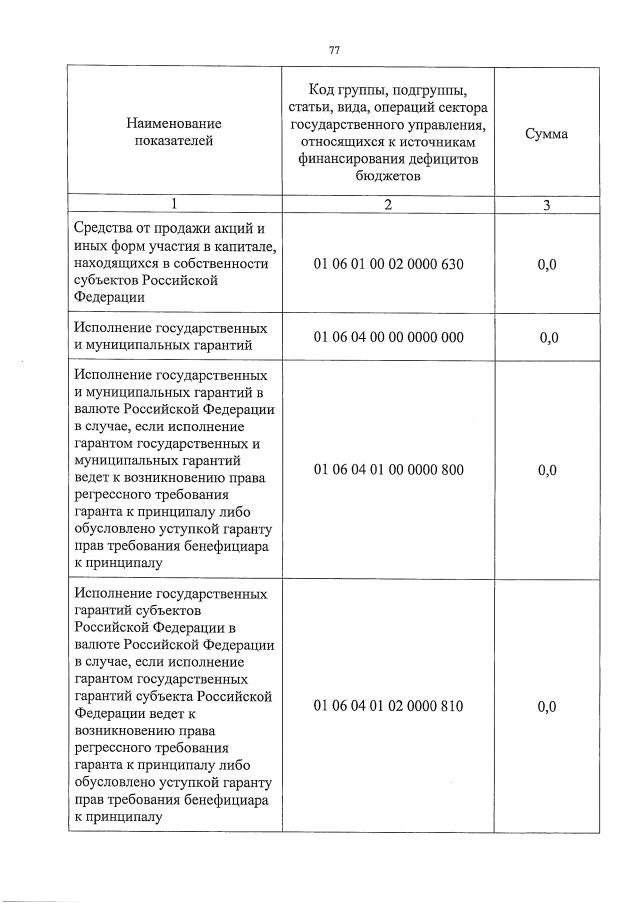 77

| Наименование показателей | Код группы, подгруппы, статьи, вида, операций сектора государственного управления, относящихся к источникам финансирования дефицитов бюджетов | Сумма |
|---|---|---|
| 1 | 2 | 3 |
| Средства от продажи акций и иных форм участия в капитале, находящихся в собственности субъектов Российской Федерации | 01 06 01 00 02 0000 630 | 0,0 |
| Исполнение государственных и муниципальных гарантий | 01 06 04 00 00 0000 000 | 0,0 |
| Исполнение государственных и муниципальных гарантий в валюте Российской Федерации в случае, если исполнение гарантом государственных и муниципальных гарантий ведет к возникновению права регрессного требования гаранта к принципалу либо обусловлено уступкой гаранту прав требования бенефициара к принципалу | 01 06 04 01 00 0000 800 | 0,0 |
| Исполнение государственных гарантий субъектов Российской Федерации в валюте Российской Федерации в случае, если исполнение гарантом государственных гарантий субъекта Российской Федерации ведет к возникновению права регрессного требования гаранта к принципалу либо обусловлено уступкой гаранту прав требования бенефициара к принципалу | 01 06 04 01 02 0000 810 | 0,0 |